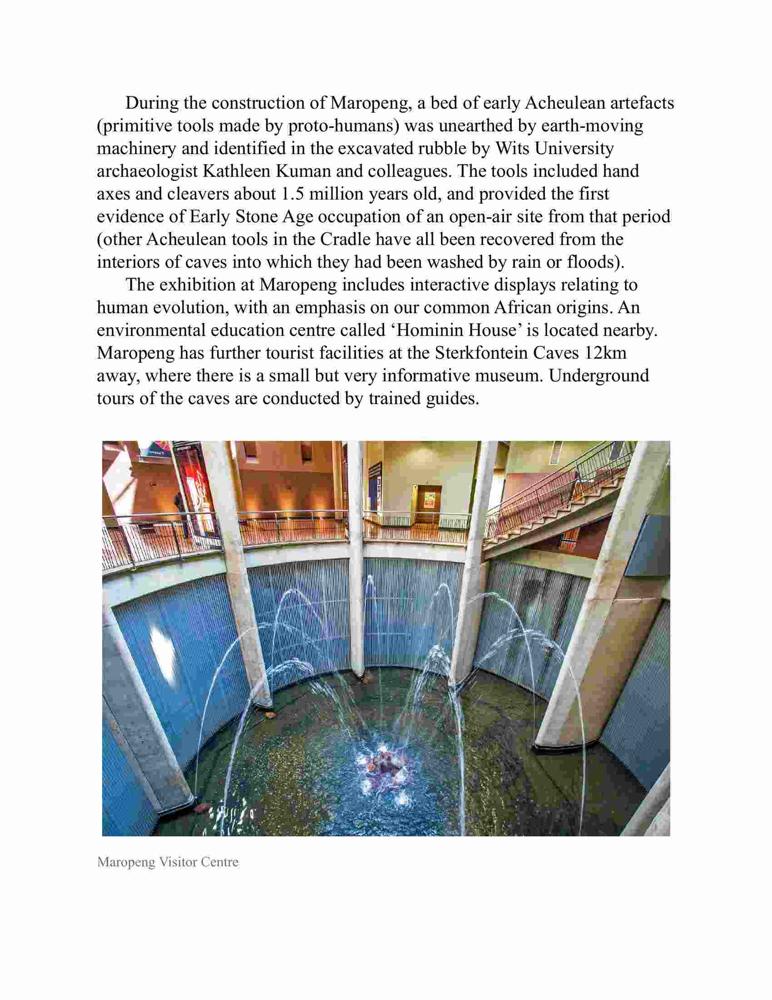 During the construction of Maropeng, a bed of early Acheulean artefacts (primitive tools made by proto-humans) was unearthed by earth-moving machinery and identified in the excavated rubble by Wits University archaeologist Kathleen Kuman and colleagues. The tools included hand axes and cleavers about 1.5 million years old, and provided the first evidence of Early Stone Age occupation of an open-air site from that period (other Acheulean tools in the Cradle have all been recovered from the interiors of caves into which they had been washed by rain or floods).

The exhibition at Maropeng includes interactive displays relating to human evolution, with an emphasis on our common African origins. An environmental education centre called ‘Hominin House’ is located nearby. Maropeng has further tourist facilities at the Sterkfontein Caves 12km away, where there is a small but very informative museum. Underground tours of the caves are conducted by trained guides.

Maropeng Visitor Centre